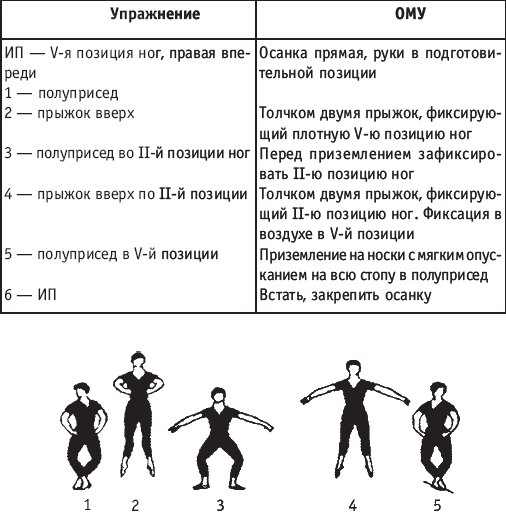 | Упражнение | ОМУ |
|---|---|
| ИП — V-я позиция ног, правая впереди | Осанка прямая, руки в подготовительной позиции |
| 1 — полуприсед | |
| 2 — прыжок вверх | Толчком двумя прыжок, фиксирующий плотную V-ю позицию ног |
| 3 — полуприсед во II-й позиции ног | Перед приземлением зафиксировать II-ю позицию ног |
| 4 — прыжок вверх по II-й позиции | Толчком двумя прыжок, фиксирующий II-ю позицию ног. Фиксация в воздухе в V-й позиции |
| 5 — полуприсед в V-й позиции | Приземление на носки с мягким опусканием на всю стопу в полуприсед |
| 6 — ИП | Встать, закрепить осанку |

1 2 3 4 5